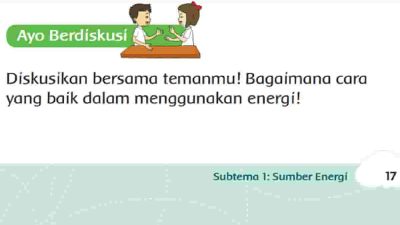 Ayo Berdiskusi

Diskusikan bersama temanmu! Bagaimana cara yang baik dalam menggunakan energi!

Subtema 1: Sumber Energi 17